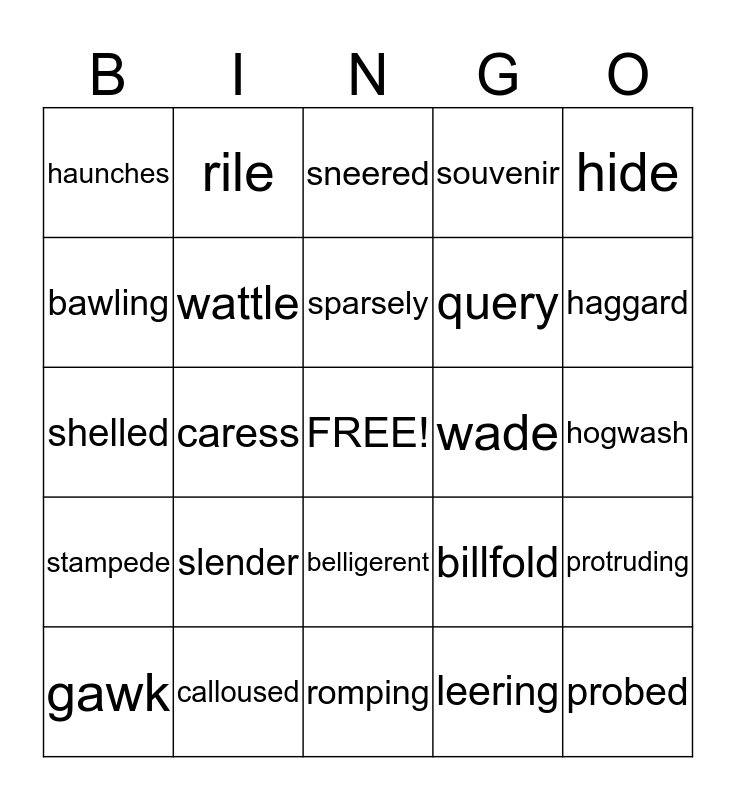 | B | I | N | G | O |
|---|---|---|---|---|
| haunches | rile | sneered | souvenir | hide |
| bawling | wattle | sparsely | query | haggard |
| shelled | caress | FREE! | wade | hogwash |
| stampede | slender | belligerent | billfold | protruding |
| gawk | calloused | romping | leering | probed |